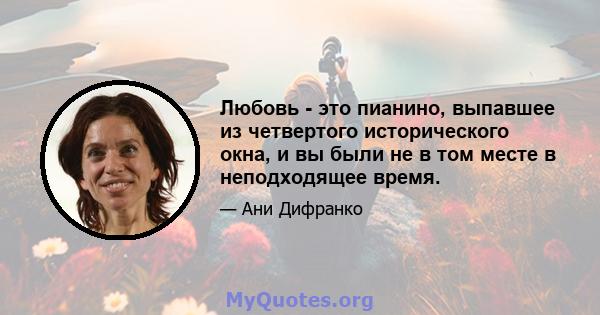 Любовь - это пианино, выпавшее из четвертого исторического окна, и вы были не в том месте в неподходящее время.

— Ани Дифранко

MyQuotes.org